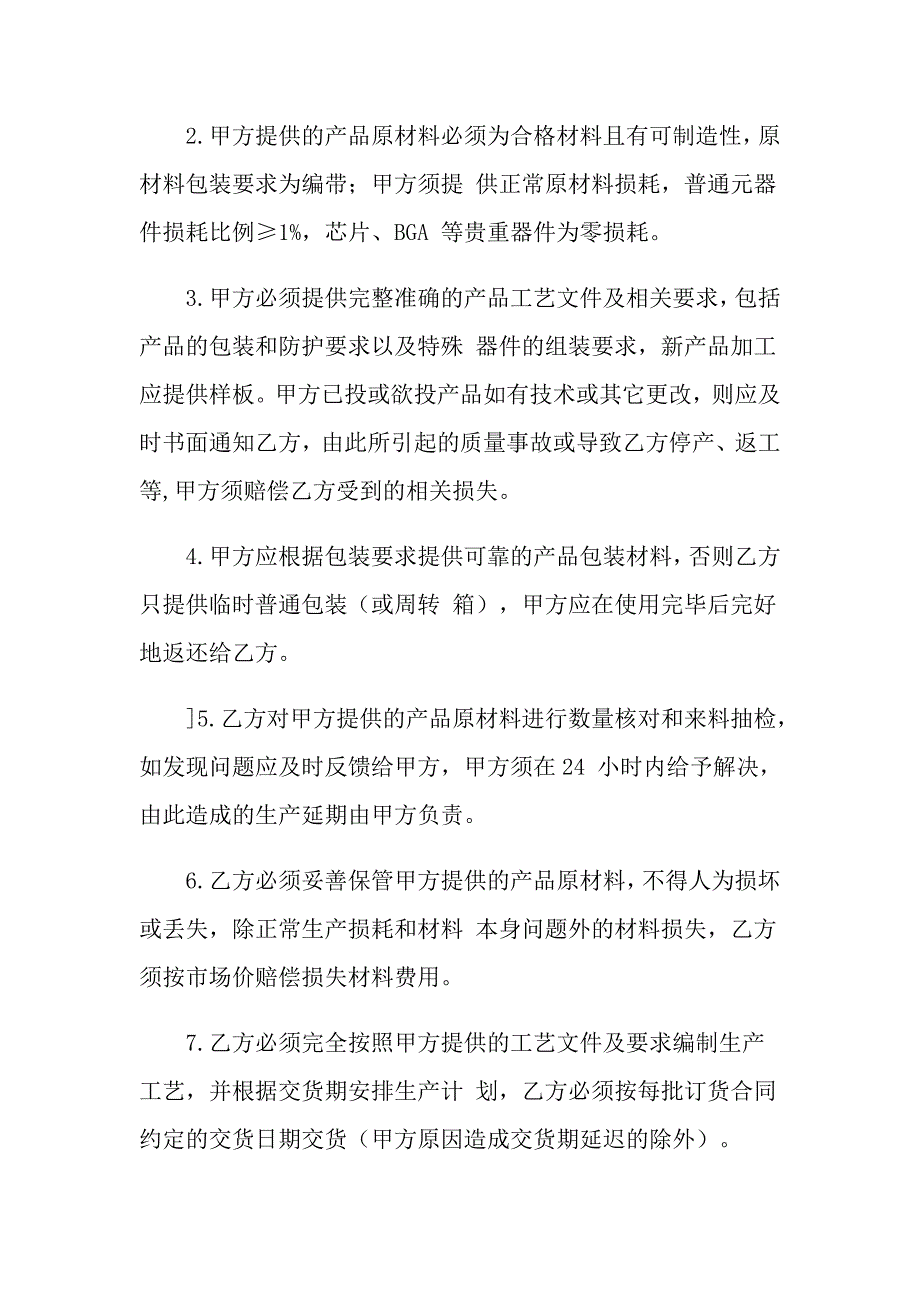 2.甲方提供的产品原材料必须为合格材料且有可制造性，原材料包装要求为编带；甲方须提 供正常原材料损耗，普通元器件损耗比例≥1%，芯片、BGA 等贵重器件为零损耗。

3.甲方必须提供完整准确的产品工艺文件及相关要求，包括产品的包装和防护要求以及特殊 器件的组装要求，新产品加工应提供样板。甲方已投或欲投产品如有技术或其它更改，则应及时书面通知乙方，由此所引起的质量事故或导致乙方停产、返工等,甲方须赔偿乙方受到的相关损失。

4.甲方应根据包装要求提供可靠的产品包装材料，否则乙方只提供临时普通包装（或周转 箱），甲方应在使用完毕后完好地返还给乙方。

]5.乙方对甲方提供的产品原材料进行数量核对和来料抽检，如发现问题应及时反馈给甲方，甲方须在 24 小时内给予解决，由此造成的生产延期由甲方负责。

6.乙方必须妥善保管甲方提供的产品原材料，不得人为损坏或丢失，除正常生产损耗和材料 本身问题外的材料损失，乙方须按市场价赔偿损失材料费用。

7.乙方必须完全按照甲方提供的工艺文件及要求编制生产工艺，并根据交货期安排生产计 划，乙方必须按每批订货合同约定的交货日期交货（甲方原因造成交货期延迟的除外）。